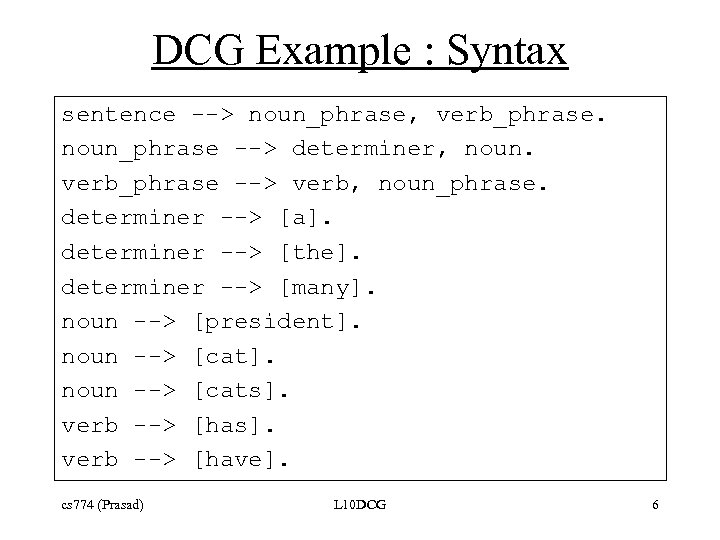 DCG Example : Syntax

sentence --> noun_phrase, verb_phrase.
noun_phrase --> determiner, noun.
verb_phrase --> verb, noun_phrase.
determiner --> [a].
determiner --> [the].
determiner --> [many].
noun --> [president].
noun --> [cat].
noun --> [cats].
verb --> [has].
verb --> [have].

cs774 (Prasad)

L10DCG

6